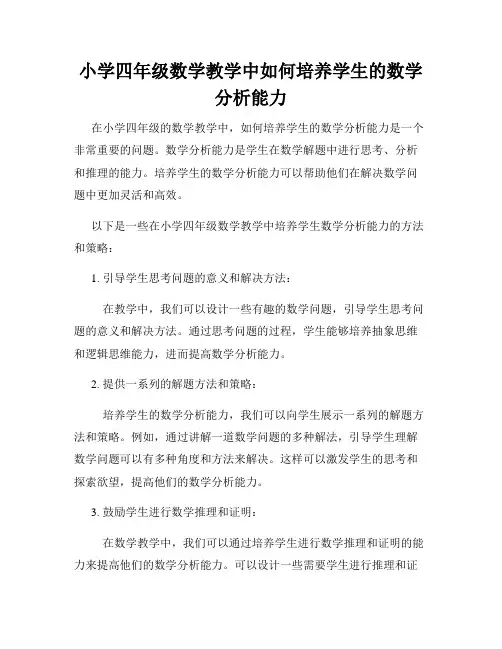 小学四年级数学教学中如何培养学生的数学分析能力

在小学四年级的数学教学中，如何培养学生的数学分析能力是一个非常重要的问题。数学分析能力是学生在数学解题中进行思考、分析和推理的能力。培养学生的数学分析能力可以帮助他们在解决数学问题中更加灵活和高效。

以下是一些在小学四年级数学教学中培养学生数学分析能力的方法和策略：

1. 引导学生思考问题的意义和解决方法：

在教学中，我们可以设计一些有趣的数学问题，引导学生思考问题的意义和解决方法。通过思考问题的过程，学生能够培养抽象思维和逻辑思维能力，进而提高数学分析能力。

2. 提供一系列的解题方法和策略：

培养学生的数学分析能力，我们可以向学生展示一系列的解题方法和策略。例如，通过讲解一道数学问题的多种解法，引导学生理解数学问题可以有多种角度和方法来解决。这样可以激发学生的思考和探索欲望，提高他们的数学分析能力。

3. 鼓励学生进行数学推理和证明：

在数学教学中，我们可以通过培养学生进行数学推理和证明的能力来提高他们的数学分析能力。可以设计一些需要学生进行推理和证